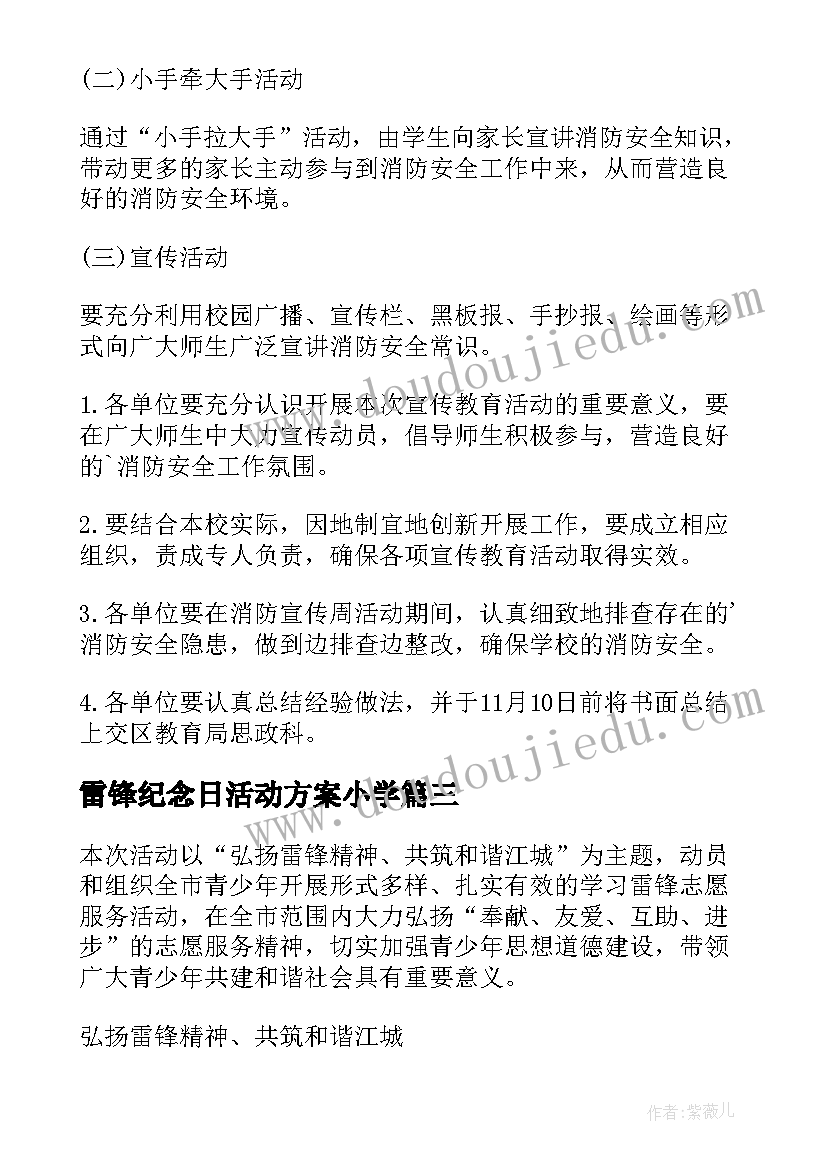 (二)小手牵大手活动

通过“小手拉大手”活动，由学生向家长宣讲消防安全知识，带动更多的家长主动参与到消防安全工作中来，从而营造良好的消防安全环境。

(三)宣传活动

要充分利用校园广播、宣传栏、黑板报、手抄报、绘画等形式向广大师生广泛宣讲消防安全常识。

1.各单位要充分认识开展本次宣传教育活动的重要意义，要在广大师生中大力宣传动员，倡导师生积极参与，营造良好的`消防安全工作氛围。

2.要结合本校实际，因地制宜地创新开展工作，要成立相应组织，责成专人负责，确保各项宣传教育活动取得实效。

3.各单位要在消防宣传周活动期间，认真细致地排查存在的'消防安全隐患，做到边排查边整改，确保学校的消防安全。

4.各单位要认真总结经验做法，并于11月10日前将书面总结上交区教育局思政科。

雷锋纪念日活动方案小学篇三

本次活动以“弘扬雷锋精神、共筑和谐江城”为主题，动员和组织全市青少年开展形式多样、扎实有效的学习雷锋志愿服务活动，在全市范围内大力弘扬“奉献、友爱、互助、进步”的志愿服务精神，切实加强青少年思想道德建设，带领广大青少年共建和谐社会具有重要意义。

弘扬雷锋精神、共筑和谐江城

www.doudoujiedu.com

www.doudoujiedu.com

作者:紫薇儿